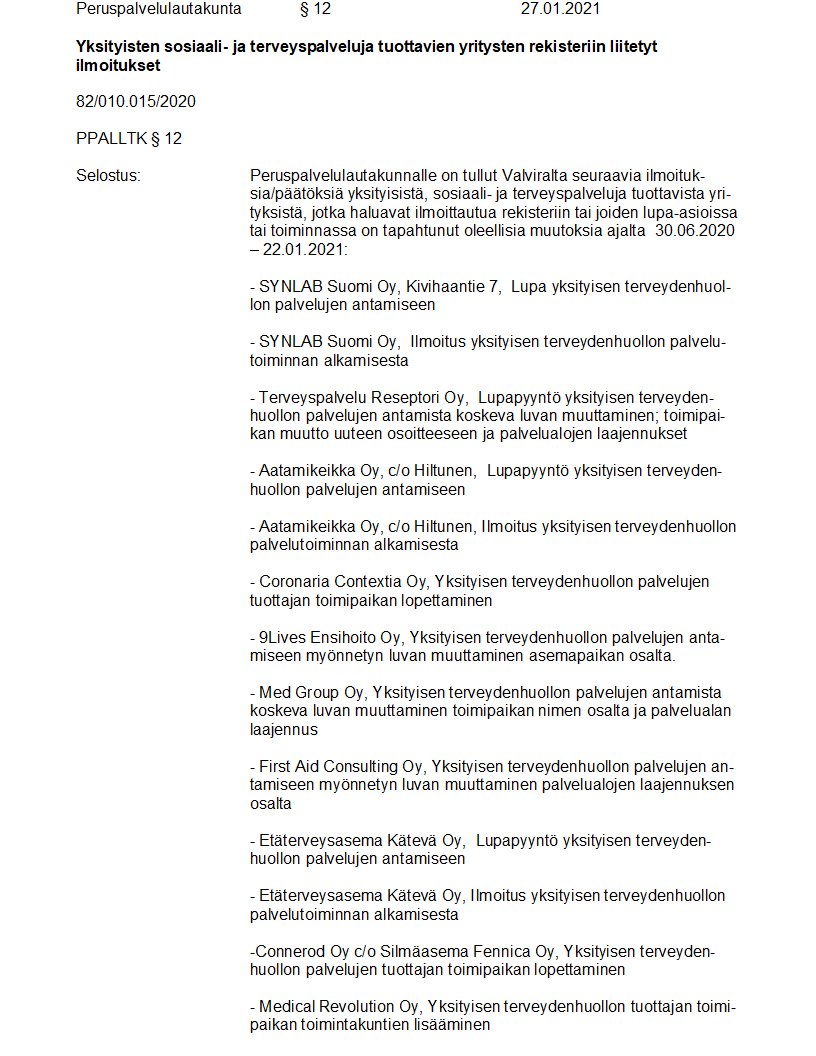 Peruspalvelulautakunta § 12 27.01.2021

**Yksityisten sosiaali- ja terveyspalveluja tuottavien yritysten rekisteriin liitetyt ilmoitukset**

82/010.015/2020

PPALLTK § 12

Selostus:

Peruspalvelulautakunnalle on tullut Valviralta seuraavia ilmoituksia/päätöksiä yksityisistä, sosiaali- ja terveyspalveluja tuottavista yrityksistä, jotka haluavat ilmoittautua rekisteriin tai joiden lupa-asioissa tai toiminnassa on tapahtunut oleellisia muutoksia ajalta 30.06.2020 – 22.01.2021:

- SYNLAB Suomi Oy, Kivihaantie 7, Lupa yksityisen terveydenhuollon palvelujen antamiseen

- SYNLAB Suomi Oy, Ilmoitus yksityisen terveydenhuollon palvelutoiminnan alkamisesta

- Terveyspalvelu Reseptori Oy, Lupapyyntö yksityisen terveydenhuollon palvelujen antamista koskeva luvan muuttaminen; toimipaikan muutto uuteen osoitteeseen ja palvelualojen laajennukset

- Aatamikeikka Oy, c/o Hiltunen, Lupapyyntö yksityisen terveydenhuollon palvelujen antamiseen

- Aatamikeikka Oy, c/o Hiltunen, Ilmoitus yksityisen terveydenhuollon palvelutoiminnan alkamisesta

- Coronaria Contextia Oy, Yksityisen terveydenhuollon palvelujen tuottajan toimipaikan lopettaminen

- 9Lives Ensihoito Oy, Yksityisen terveydenhuollon palvelujen antamiseen myönnetyn luvan muuttaminen asemapaikan osalta.

- Med Group Oy, Yksityisen terveydenhuollon palvelujen antamista koskeva luvan muuttaminen toimipaikan nimen osalta ja palvelualan laajennus

- First Aid Consulting Oy, Yksityisen terveydenhuollon palvelujen antamiseen myönnetyn luvan muuttaminen palvelualojen laajennuksen osalta

- Etäterveysasema Kätevä Oy, Lupapyyntö yksityisen terveydenhuollon palvelujen antamiseen

- Etäterveysasema Kätevä Oy, Ilmoitus yksityisen terveydenhuollon palvelutoiminnan alkamisesta

-Connerod Oy c/o Silmäasema Fennica Oy, Yksityisen terveydenhuollon palvelujen tuottajan toimipaikan lopettaminen

- Medical Revolution Oy, Yksityisen terveydenhuollon tuottajan toimipaikan toimintakuntien lisääminen